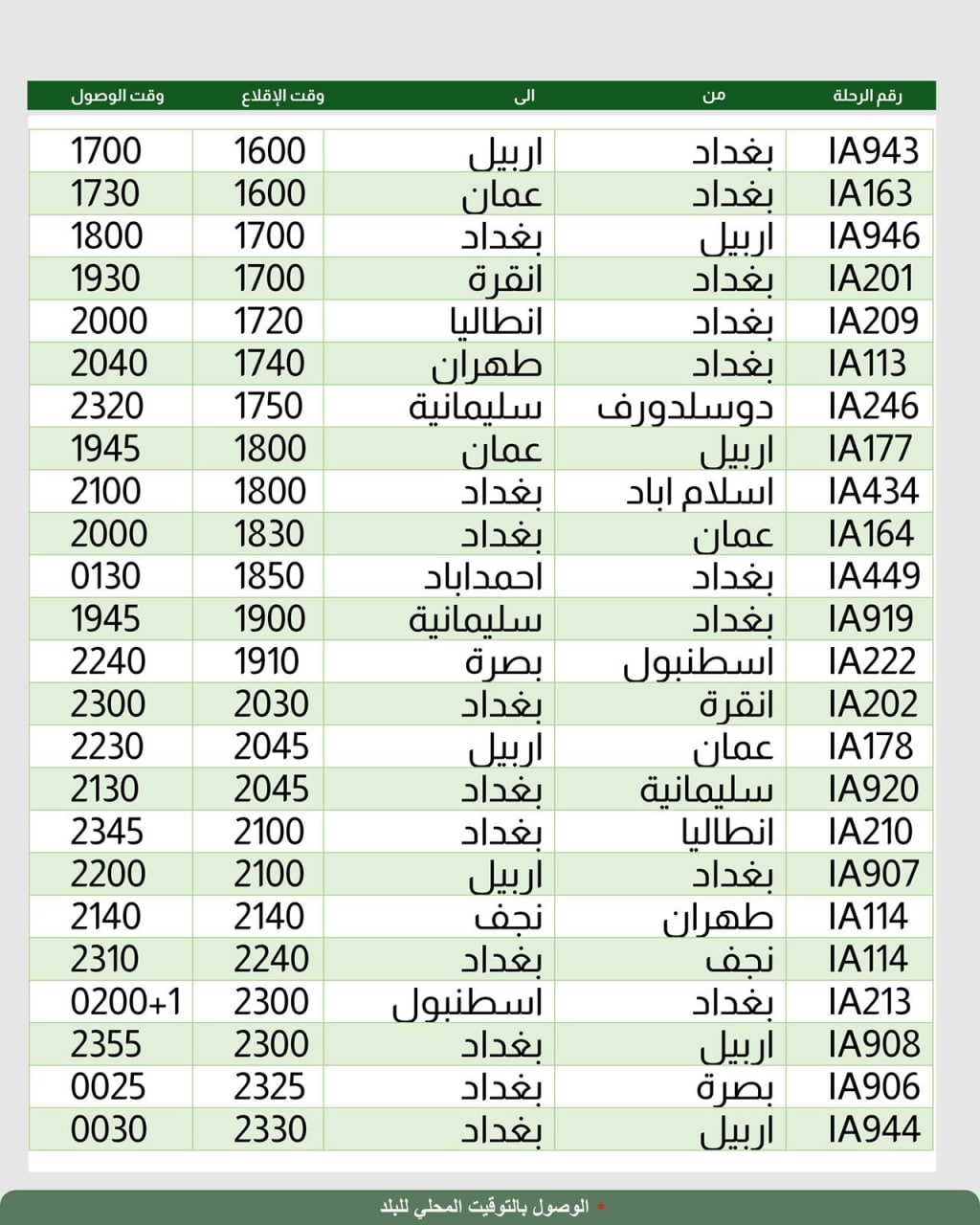 | رقم الرحلة | من | الى | وقت الإقلاع | وقت الوصول |
|---|---|---|---|---|
| IA943 | بغداد | اربيل | 1600 | 1700 |
| IA163 | بغداد | عمان | 1600 | 1730 |
| IA946 | اربيل | بغداد | 1700 | 1800 |
| IA201 | بغداد | انقرة | 1700 | 1930 |
| IA209 | بغداد | انطاليا | 1720 | 2000 |
| IA113 | بغداد | طهران | 1740 | 2040 |
| IA246 | دوسلدورف | سليمانية | 1750 | 2320 |
| IA177 | اربيل | عمان | 1800 | 1945 |
| IA434 | اسلام اباد | بغداد | 1800 | 2100 |
| IA164 | عمان | بغداد | 1830 | 2000 |
| IA449 | بغداد | احمداباد | 1850 | 0130 |
| IA919 | بغداد | سليمانية | 1900 | 1945 |
| IA222 | اسطنبول | بصرة | 1910 | 2240 |
| IA202 | انقرة | بغداد | 2030 | 2300 |
| IA178 | عمان | اربيل | 2045 | 2230 |
| IA920 | سليمانية | بغداد | 2045 | 2130 |
| IA210 | انطاليا | بغداد | 2100 | 2345 |
| IA907 | بغداد | اربيل | 2100 | 2200 |
| IA114 | طهران | نجف | 2140 | 2140 |
| IA114 | نجف | بغداد | 2240 | 2310 |
| IA213 | بغداد | اسطنبول | 2300 | 0200+1 |
| IA908 | اربيل | بغداد | 2300 | 2355 |
| IA906 | بصرة | بغداد | 2325 | 0025 |
| IA944 | اربيل | بغداد | 2330 | 0030 |

* الوصول بالتوقيت المحلي للبلد